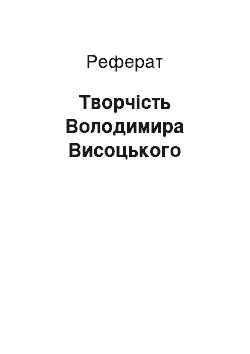 Реферат

Творчість Володимира Висоцького